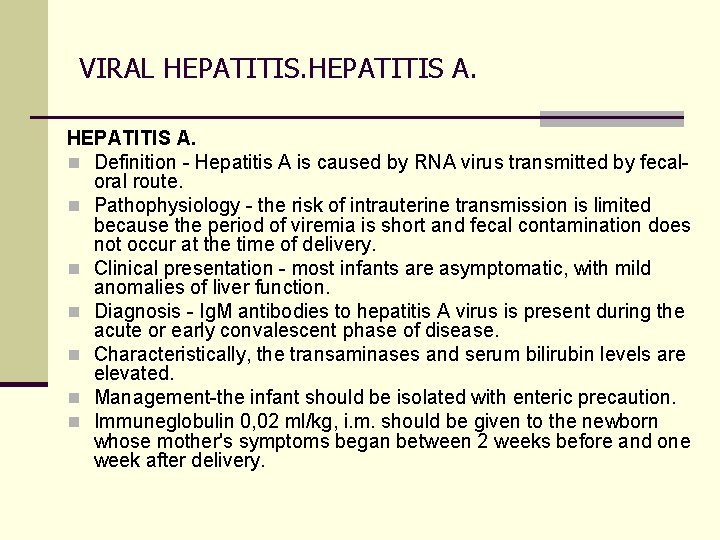 VIRAL HEPATITIS.HEPATITIS A.

HEPATITIS A.

Definition - Hepatitis A is caused by RNA virus transmitted by fecal-oral route.

Pathophysiology - the risk of intrauterine transmission is limited because the period of viremia is short and fecal contamination does not occur at the time of delivery.

Clinical presentation - most infants are asymptomatic, with mild anomalies of liver function.

Diagnosis - IgM antibodies to hepatitis A virus is present during the acute or early convalescent phase of disease.

Characteristically, the transaminases and serum bilirubin levels are elevated.

Management-the infant should be isolated with enteric precaution.

Immuneglobulin 0,02 ml/kg, i.m. should be given to the newborn whose mother's symptoms began between 2 weeks before and one week after delivery.